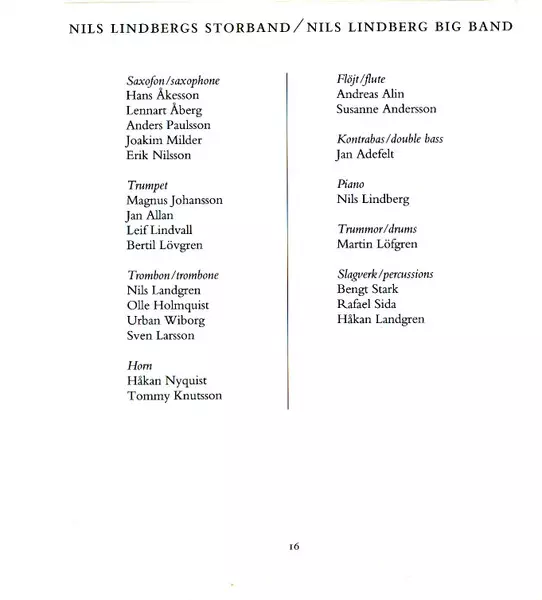 NILS LINDBERGS STORBAND / NILS LINDBERG BIG BAND

Saxofon/saxophone
Hans Åkesson
Lennart Åberg
Anders Paulsson
Joakim Milder
Erik Nilsson

Trumpet
Magnus Johansson
Jan Allan
Leif Lindvall
Bertil Lövgren

Trombon/trombone
Nils Landgren
Olle Holmquist
Urban Wiborg
Sven Larsson

Horn
Håkan Nyquist
Tommy Knutsson

Flöjt/flute
Andreas Alin
Susanne Andersson

Kontrabas/double bass
Jan Adefelt

Piano
Nils Lindberg

Trummor/drums
Martin Löfgren

Slagverk/percussions
Bengt Stark
Rafael Sida
Håkan Landgren

16